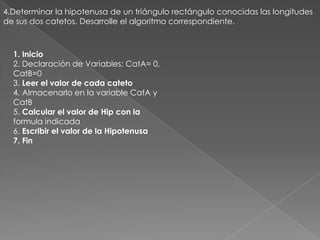 4.Determinar la hipotenusa de un triángulo rectángulo conocidas las longitudes de sus dos catetos. Desarrolle el algoritmo correspondiente.

1. Inicio
2. Declaración de Variables: CatA= 0, CatB=0
3. Leer el valor de cada cateto
4. Almacenarlo en la variable CatA y CatB
5. Calcular el valor de Hip con la formula indicada
6. Escribir el valor de la Hipotenusa
7. Fin